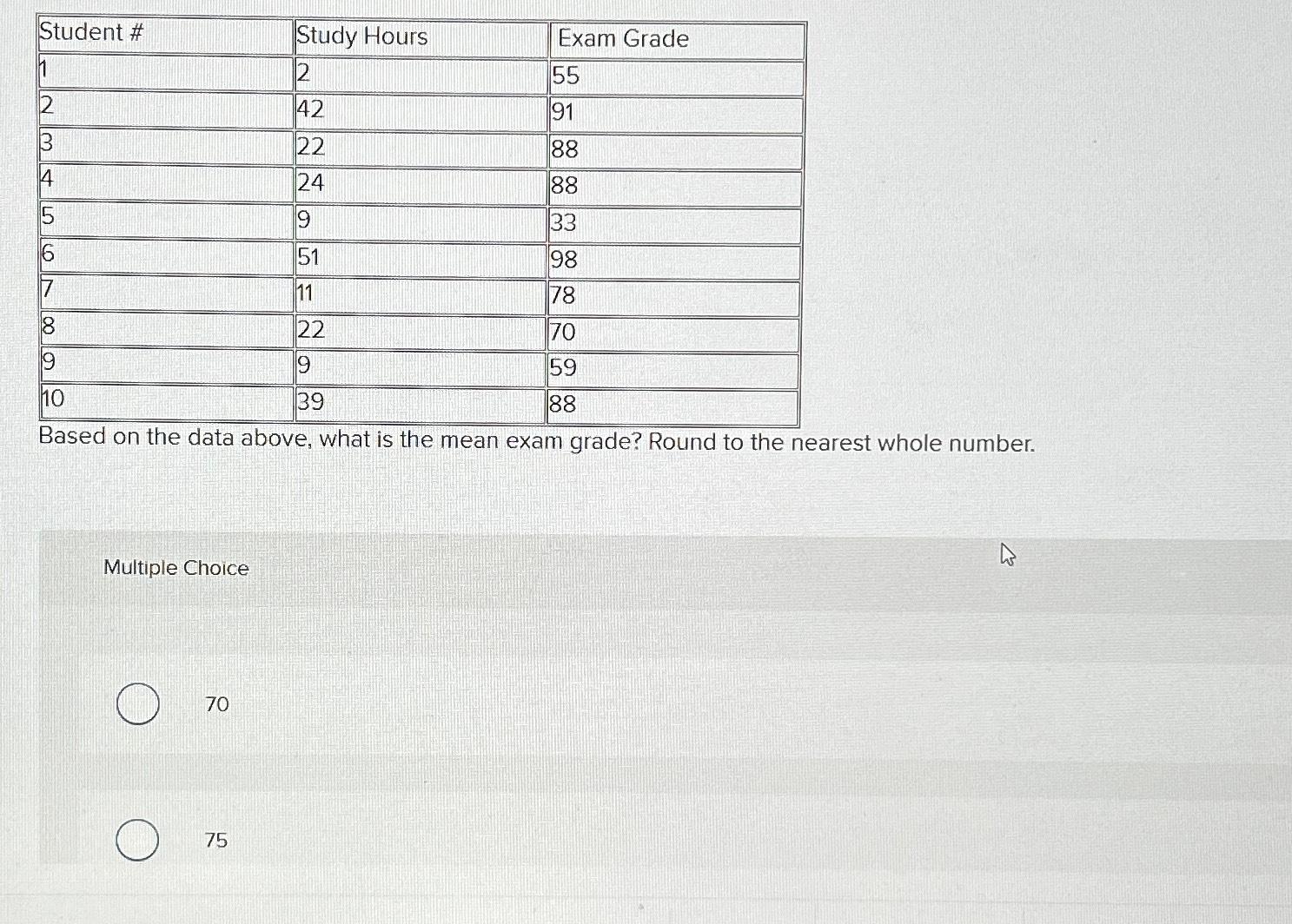 | Student # | Study Hours | Exam Grade |
|---|---|---|
| 1 | 2 | 55 |
| 2 | 42 | 91 |
| 3 | 22 | 88 |
| 4 | 24 | 88 |
| 5 | 9 | 33 |
| 6 | 51 | 98 |
| 7 | 11 | 78 |
| 8 | 22 | 70 |
| 9 | 9 | 59 |
| 10 | 39 | 88 |

Based on the data above, what is the mean exam grade? Round to the nearest whole number.

Multiple Choice

70

75